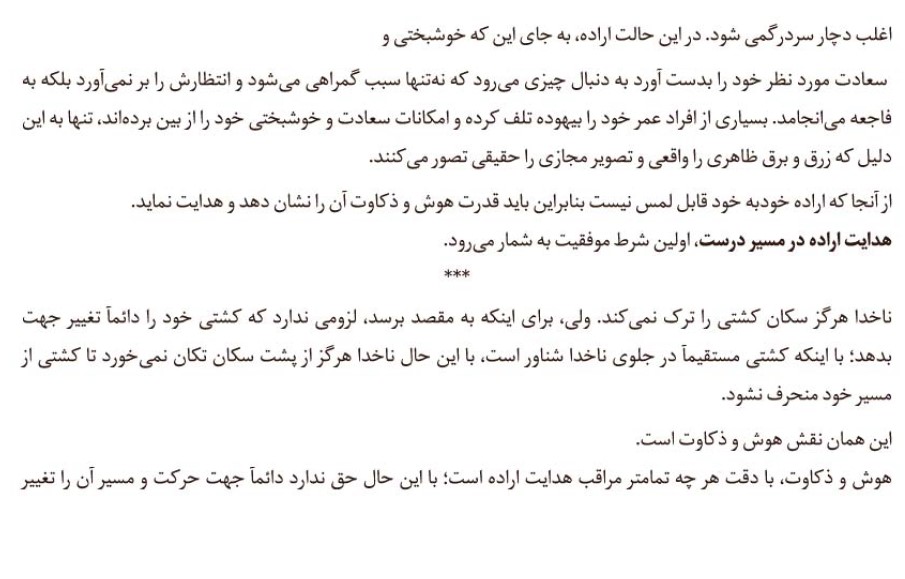 اغلب دچار سردرگمی شود. در این حالت اراده، به جای این که خوشبختی و سعادت مورد نظر خود را بدست آورد به دنبال چیزی می‌رود که نه‌تنها سبب گمراهی می‌شود و انتظارش را بر نمی‌آورد بلکه به فاجعه می‌انجامد. بسیاری از افراد عمر خود را بیهوده تلف کرده و امکانات سعادت و خوشبختی خود را از بین برده‌اند، تنها به این دلیل که زرق و برق ظاهری را واقعی و تصویر مجازی را حقیقی تصور می‌کنند.

از آنجا که اراده خودبه خود قابل لمس نیست بنابراین باید قدرت هوش و ذکاوت آن را نشان دهد و هدایت نماید.

هدایت اراده در مسیر درست، اولین شرط موفقیت به شمار می‌رود.

***

ناخدا هرگز سکان کشتی را ترک نمی‌کند. ولی، برای اینکه به مقصد برسد، لزومی ندارد که کشتی خود را دائماً تغییر جهت بدهد؛ با اینکه کشتی مستقیماً در جلوی ناخدا شناور است، با این حال ناخدا هرگز از پشت سکان تکان نمی‌خورد تا کشتی از مسیر خود منحرف نشود.

این همان نقش هوش و ذکاوت است.

هوش و ذکاوت، با دقت هر چه تمامتر مراقب هدایت اراده است؛ با این حال حق ندارد دائماً جهت حرکت و مسیر آن را تغییر